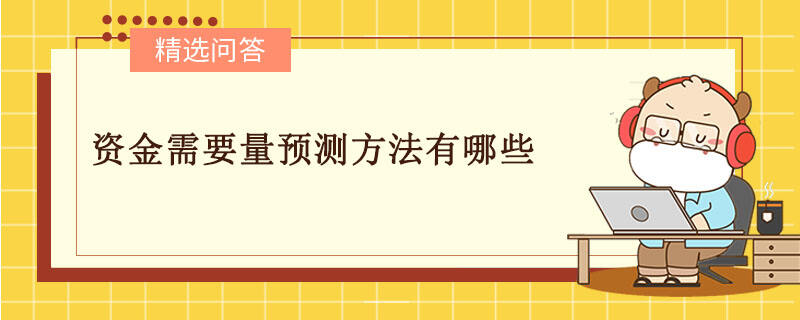 精选问答

资金需要量预测方法有哪些